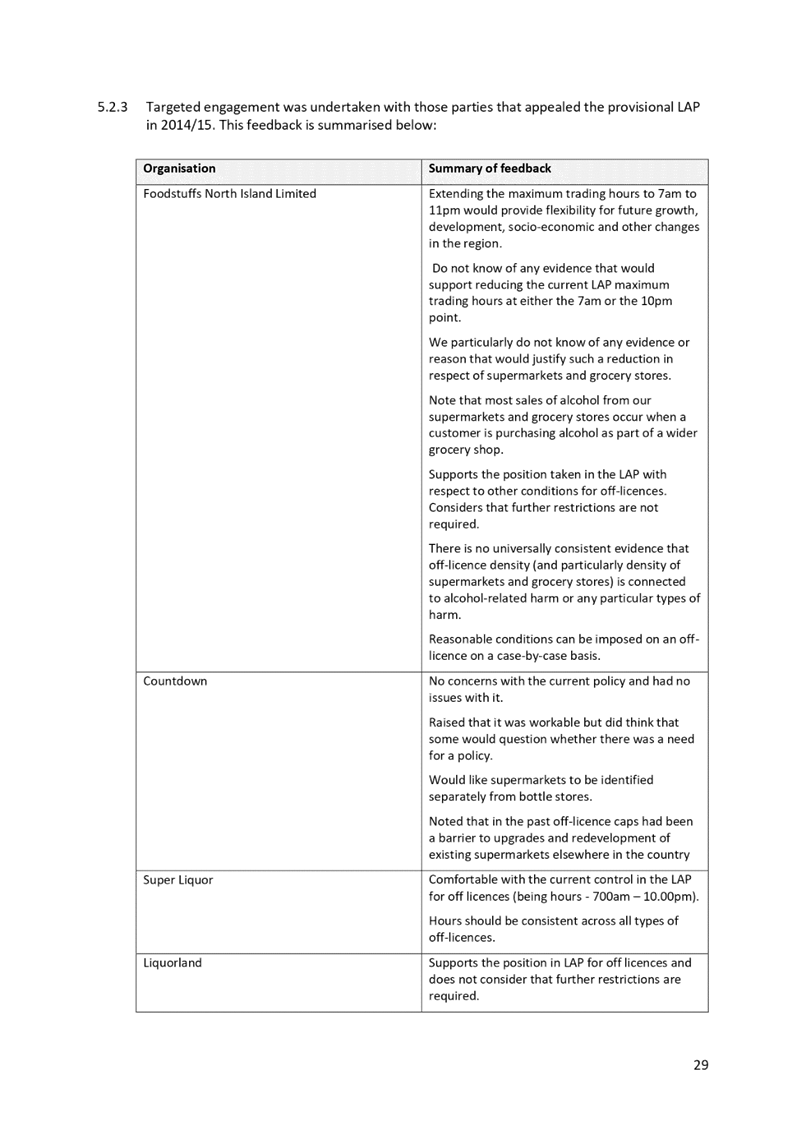 5.2.3 Targeted engagement was undertaken with those parties that appealed the provisional LAP in 2014/15. This feedback is summarised below:

| Organisation | Summary of feedback |
|---|---|
| Foodstuffs North Island Limited | Extending the maximum trading hours to 7am to 11pm would provide flexibility for future growth, development, socio-economic and other changes in the region.<br><br>Do not know of any evidence that would support reducing the current LAP maximum trading hours at either the 7am or the 10pm point.<br><br>We particularly do not know of any evidence or reason that would justify such a reduction in respect of supermarkets and grocery stores.<br><br>Note that most sales of alcohol from our supermarkets and grocery stores occur when a customer is purchasing alcohol as part of a wider grocery shop.<br><br>Supports the position taken in the LAP with respect to other conditions for off-licences. Considers that further restrictions are not required.<br><br>There is no universally consistent evidence that off-licence density (and particularly density of supermarkets and grocery stores) is connected to alcohol-related harm or any particular types of harm.<br><br>Reasonable conditions can be imposed on an off-licence on a case-by-case basis. |
| Countdown | No concerns with the current policy and had no issues with it.<br><br>Raised that it was workable but did think that some would question whether there was a need for a policy.<br><br>Would like supermarkets to be identified separately from bottle stores.<br><br>Noted that in the past off-licence caps had been a barrier to upgrades and redevelopment of existing supermarkets elsewhere in the country |
| Super Liquor | Comfortable with the current control in the LAP for off licences (being hours - 700am – 10.00pm).<br><br>Hours should be consistent across all types of off-licences. |
| Liquorland | Supports the position in LAP for off licences and does not consider that further restrictions are required. |

29